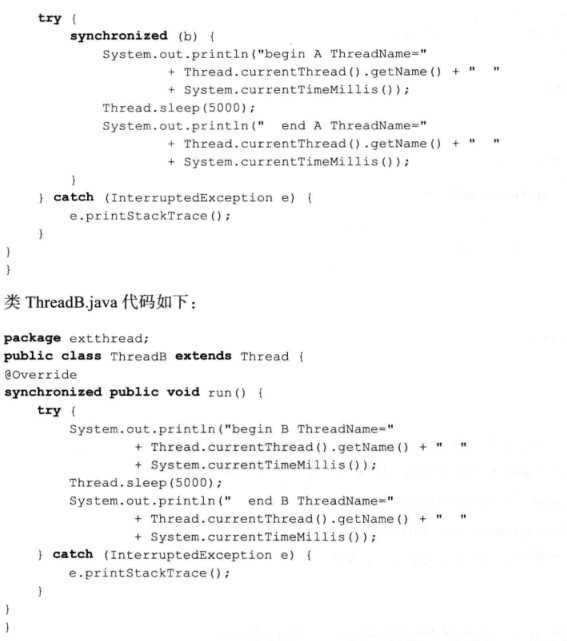 try {
    synchronized (b) {
        System.out.println("begin A ThreadName="
                + Thread.currentThread().getName() + " "
                + System.currentTimeMillis());
        Thread.sleep(5000);
        System.out.println("  end A ThreadName="
                + Thread.currentThread().getName() + " "
                + System.currentTimeMillis());
    }
} catch (InterruptedException e) {
    e.printStackTrace();
}
}
}

类 ThreadB.java 代码如下：

package extthread;
public class ThreadB extends Thread {
@Override
synchronized public void run() {
    try {
        System.out.println("begin B ThreadName="
                + Thread.currentThread().getName() + " "
                + System.currentTimeMillis());
        Thread.sleep(5000);
        System.out.println("  end B ThreadName="
                + Thread.currentThread().getName() + " "
                + System.currentTimeMillis());
    } catch (InterruptedException e) {
        e.printStackTrace();
    }
}
}